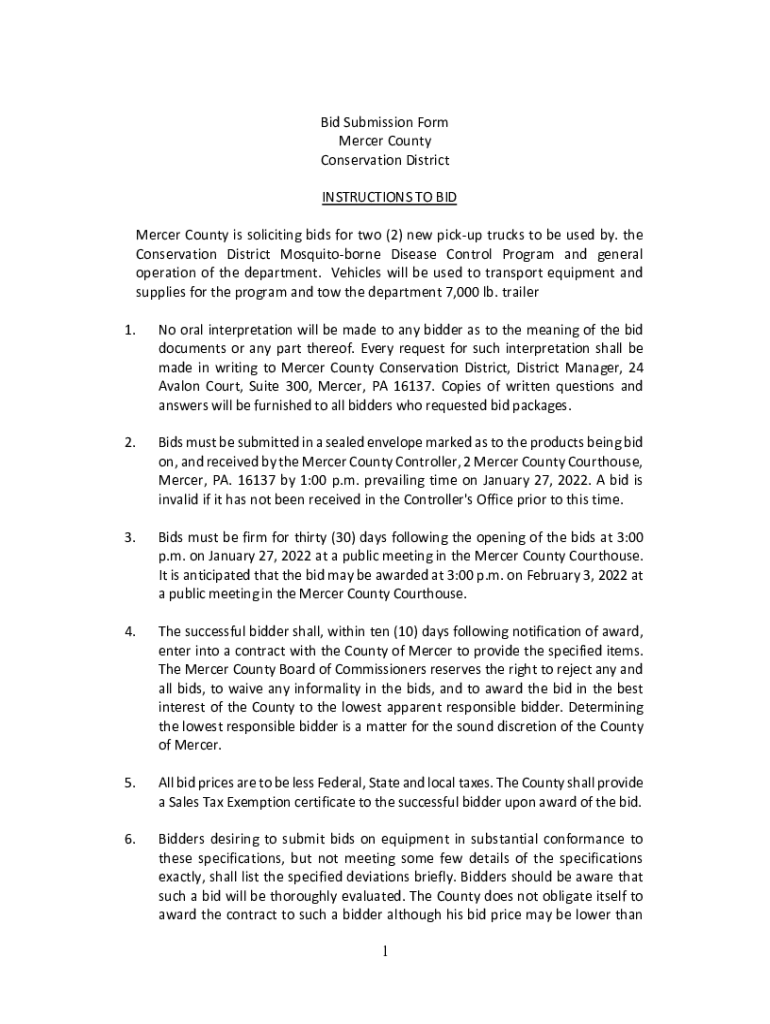 Bid Submission Form
Mercer County
Conservation District

INSTRUCTIONS TO BID

Mercer County is soliciting bids for two (2) new pick-up trucks to be used by. the Conservation District Mosquito-borne Disease Control Program and general operation of the department. Vehicles will be used to transport equipment and supplies for the program and tow the department 7,000 lb. trailer

1. No oral interpretation will be made to any bidder as to the meaning of the bid documents or any part thereof. Every request for such interpretation shall be made in writing to Mercer County Conservation District, District Manager, 24 Avalon Court, Suite 300, Mercer, PA 16137. Copies of written questions and answers will be furnished to all bidders who requested bid packages.

2. Bids must be submitted in a sealed envelope marked as to the products being bid on, and received by the Mercer County Controller, 2 Mercer County Courthouse, Mercer, PA. 16137 by 1:00 p.m. prevailing time on January 27, 2022. A bid is invalid if it has not been received in the Controller's Office prior to this time.

3. Bids must be firm for thirty (30) days following the opening of the bids at 3:00 p.m. on January 27, 2022 at a public meeting in the Mercer County Courthouse. It is anticipated that the bid may be awarded at 3:00 p.m. on February 3, 2022 at a public meeting in the Mercer County Courthouse.

4. The successful bidder shall, within ten (10) days following notification of award, enter into a contract with the County of Mercer to provide the specified items. The Mercer County Board of Commissioners reserves the right to reject any and all bids, to waive any informality in the bids, and to award the bid in the best interest of the County to the lowest apparent responsible bidder. Determining the lowest responsible bidder is a matter for the sound discretion of the County of Mercer.

5. All bid prices are to be less Federal, State and local taxes. The County shall provide a Sales Tax Exemption certificate to the successful bidder upon award of the bid.

6. Bidders desiring to submit bids on equipment in substantial conformance to these specifications, but not meeting some few details of the specifications exactly, shall list the specified deviations briefly. Bidders should be aware that such a bid will be thoroughly evaluated. The County does not obligate itself to award the contract to such a bidder although his bid price may be lower than

1